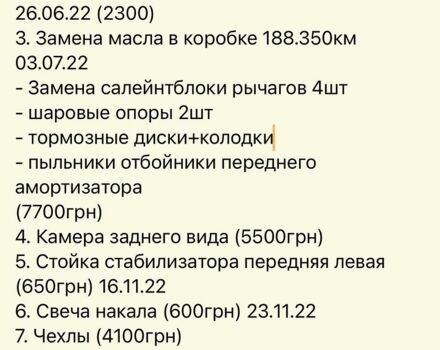 26.06.22 (2300)
3. Замена масла в коробке 188.350км
03.07.22
- Замена салейнтблоки рычагов 4шт
- шаровые опоры 2шт
- тормозные диски+колодки
- пыльники отбойники переднего амортизатора
(7700грн)
4. Камера заднего вида (5500грн)
5. Стойка стабилизатора передняя левая (650грн) 16.11.22
6. Свеча накала (600грн) 23.11.22
7. Чехлы (4100грн)